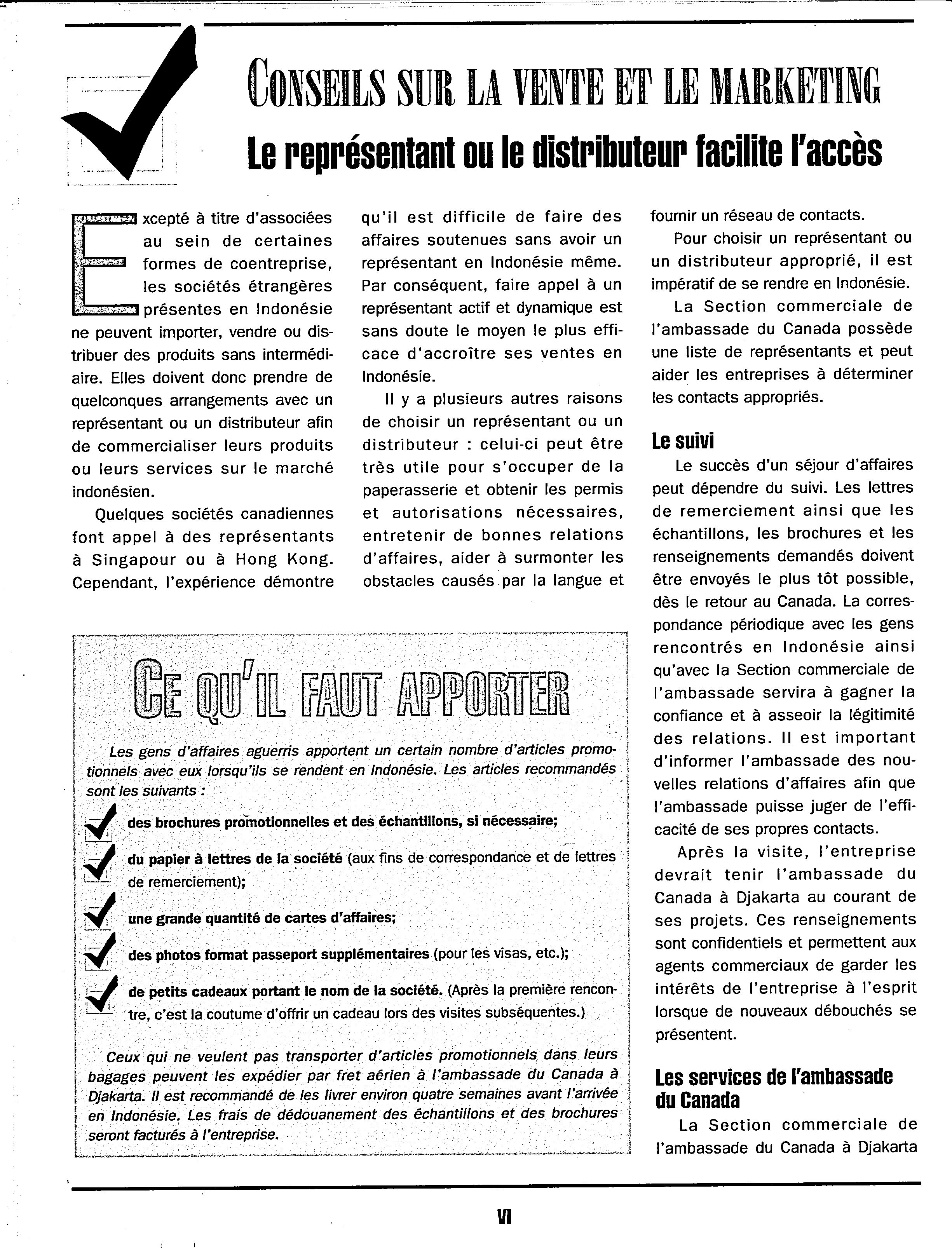 CONSEILS SUR LA VENTE ET LE MARKETING

Le représentant ou le distributeur facilite l'accès

Excepté à titre d'associées au sein de certaines formes de coentreprise, les sociétés étrangères présentes en Indonésie ne peuvent importer, vendre ou distribuer des produits sans intermédiaire. Elles doivent donc prendre de quelconques arrangements avec un représentant ou un distributeur afin de commercialiser leurs produits ou leurs services sur le marché indonésien.

Quelques sociétés canadiennes font appel à des représentants à Singapour ou à Hong Kong. Cependant, l'expérience démontre qu'il est difficile de faire des affaires soutenues sans avoir un représentant en Indonésie même. Par conséquent, faire appel à un représentant actif et dynamique est sans doute le moyen le plus efficace d'accroître ses ventes en Indonésie.

Il y a plusieurs autres raisons de choisir un représentant ou un distributeur : celui-ci peut être très utile pour s'occuper de la paperasserie et obtenir les permis et autorisations nécessaires, entretenir de bonnes relations d'affaires, aider à surmonter les obstacles causés par la langue et fournir un réseau de contacts.

Pour choisir un représentant ou un distributeur approprié, il est impératif de se rendre en Indonésie.

La Section commerciale de l'ambassade du Canada possède une liste de représentants et peut aider les entreprises à déterminer les contacts appropriés.

Le suivi

Le succès d'un séjour d'affaires peut dépendre du suivi. Les lettres de remerciement ainsi que les échantillons, les brochures et les renseignements demandés doivent être envoyés le plus tôt possible, dès le retour au Canada. La correspondance périodique avec les gens rencontrés en Indonésie ainsi qu'avec la Section commerciale de l'ambassade servira à gagner la confiance et à asseoir la légitimité des relations. Il est important d'informer l'ambassade des nouvelles relations d'affaires afin que l'ambassade puisse juger de l'efficacité de ses propres contacts.

Après la visite, l'entreprise devrait tenir l'ambassade du Canada à Djakarta au courant de ses projets. Ces renseignements sont confidentiels et permettent aux agents commerciaux de garder les intérêts de l'entreprise à l'esprit lorsque de nouveaux débouchés se présentent.

Les services de l'ambassade du Canada

La Section commerciale de l'ambassade du Canada à Djakarta

CE QU'IL FAUT APPORTER

Les gens d'affaires aguerris apportent un certain nombre d'articles promotionnels avec eux lorsqu'ils se rendent en Indonésie. Les articles recommandés sont les suivants :

des brochures promotionnelles et des échantillons, si nécessaire;

du papier à lettres de la société (aux fins de correspondance et de lettres de remerciement);

une grande quantité de cartes d'affaires;

des photos format passeport supplémentaires (pour les visas, etc.);

de petits cadeaux portant le nom de la société. (Après la première rencontre, c'est la coutume d'offrir un cadeau lors des visites subséquentes.)

Ceux qui ne veulent pas transporter d'articles promotionnels dans leurs bagages peuvent les expédier par fret aérien à l'ambassade du Canada à Djakarta. Il est recommandé de les livrer environ quatre semaines avant l'arrivée en Indonésie. Les frais de dédouanement des échantillons et des brochures seront facturés à l'entreprise.

VI